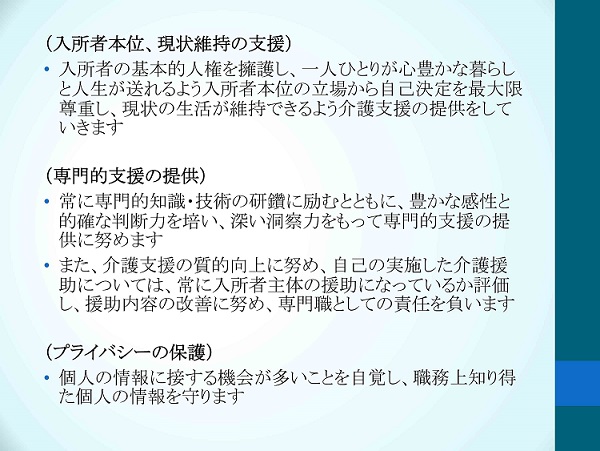 （入所者本位、現状維持の支援）

• 入所者の基本的人権を擁護し、一人ひとりが心豊かな暮らしと人生が送れるよう入所者本位の立場から自己決定を最大限尊重し、現状の生活が維持できるよう介護支援の提供をしていきます

（専門的支援の提供）

• 常に専門的知識・技術の研鑽に励むとともに、豊かな感性と的確な判断力を培い、深い洞察力をもって専門的支援の提供に努めます

• また、介護支援の質的向上に努め、自己の実施した介護援助については、常に入所者主体の援助になっているか評価し、援助内容の改善に努め、専門職としての責任を負います

（プライバシーの保護）

• 個人の情報に接する機会が多いことを自覚し、職務上知り得た個人の情報を守ります